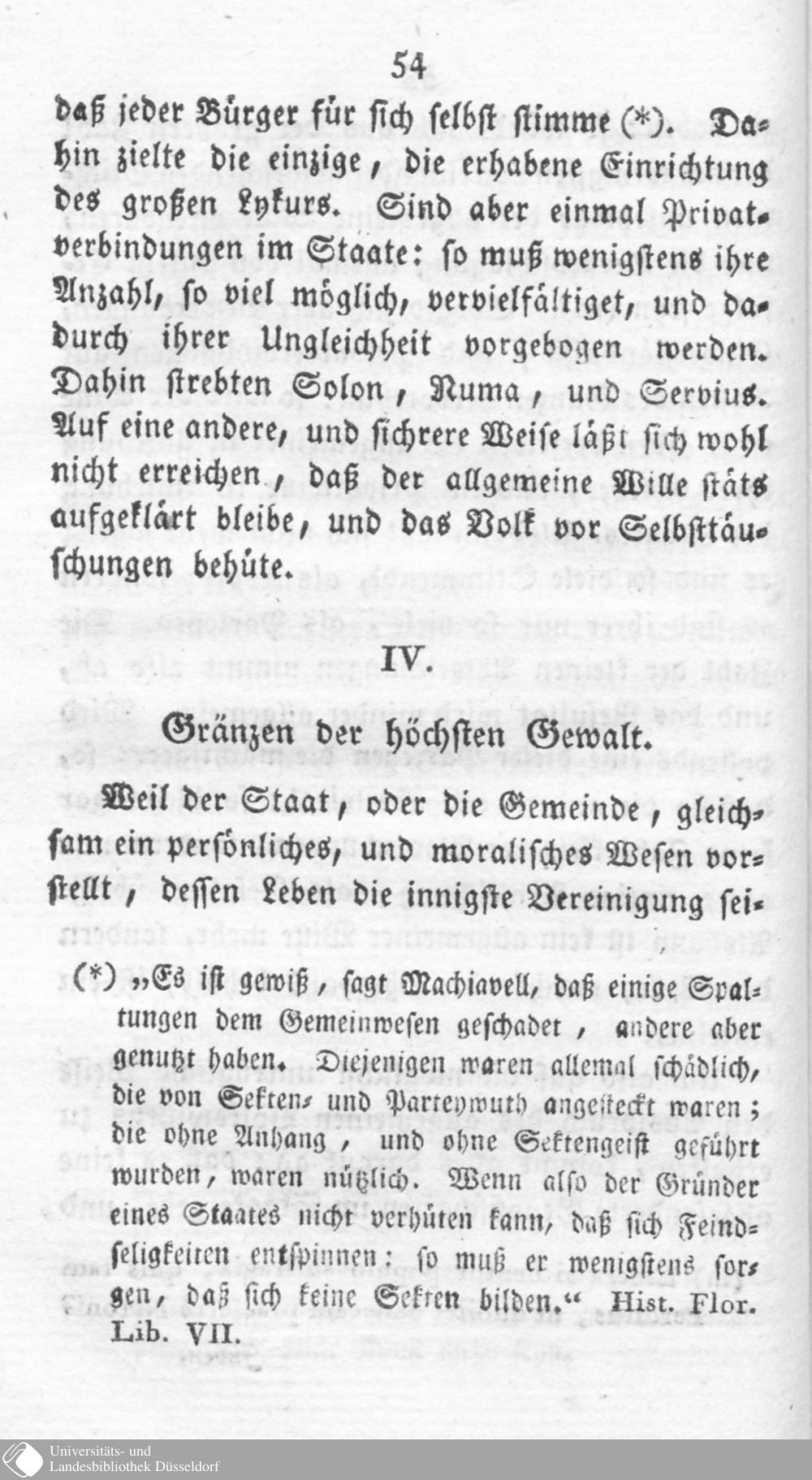 54

daß jeder Bürger für sich selbst stimme (*). Dahin zielte die einzige, die erhabene Einrichtung des großen Lykurs. Sind aber einmal Privatverbindungen im Staate: so muß wenigstens ihre Anzahl, so viel möglich, vervielfältiget, und dadurch ihrer Ungleichheit vorgebogen werden. Dahin strebten Solon, Numa, und Servius. Auf eine andere, und sichrere Weise läßt sich wohl nicht erreichen, daß der allgemeine Wille stäts aufgeklärt bleibe, und das Volk vor Selbsttäuschungen behüte.

IV.

Gränzen der höchsten Gewalt.

Weil der Staat, oder die Gemeinde, gleichsam ein persönliches, und moralisches Wesen vorstellt, dessen Leben die innigste Vereinigung sei-

(*) „Es ist gewiß, sagt Machiavell, daß einige Spaltungen dem Gemeinwesen geschadet, andere aber genutzt haben. Diejenigen waren allemal schädlich, die von Sekten- und Parteywuth angesteckt waren; die ohne Anhang, und ohne Sektengeist geführt wurden, waren nützlich. Wenn also der Gründer eines Staates nicht verhüten kann, daß sich Feindseligkeiten entspinnen: so muß er wenigstens sorgen, daß sich keine Sekten bilden.“ Hist. Flor. Lib. VII.

Universitäts- und Landesbibliothek Düsseldorf